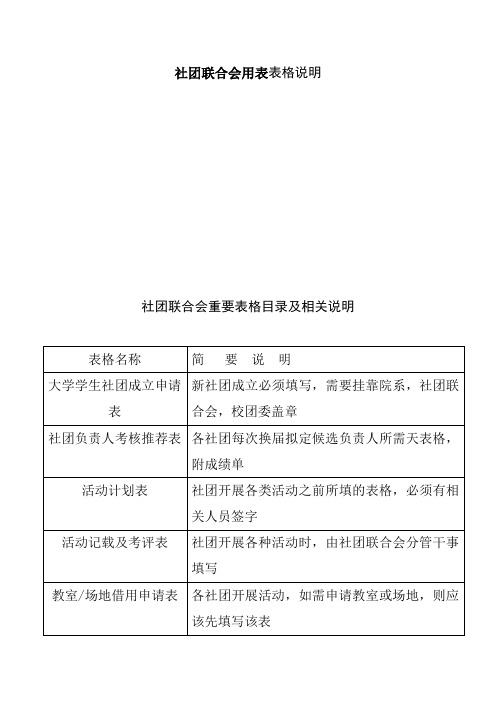 社团联合会用表表格说明

社团联合会重要表格目录及相关说明

| 表格名称 | 简　要　说　明 |
|---|---|
| 大学学生社团成立申请表 | 新社团成立必须填写，需要挂靠院系，社团联合会，校团委盖章 |
| 社团负责人考核推荐表 | 各社团每次换届拟定候选负责人所需天表格，附成绩单 |
| 活动计划表 | 社团开展各类活动之前所填的表格，必须有相关人员签字 |
| 活动记载及考评表 | 社团开展各种活动时，由社团联合会分管干事填写 |
| 教室/场地借用申请表 | 各社团开展活动，如需申请教室或场地，则应该先填写该表 |